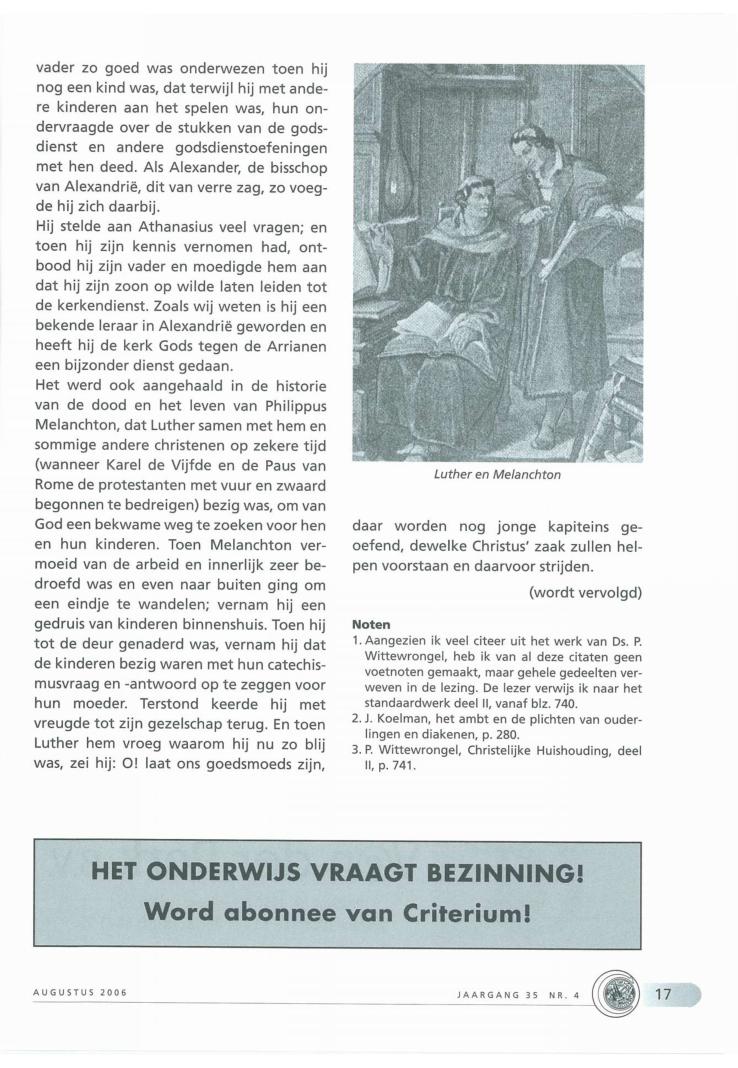 vader zo goed was onderwezen toen hij nog een kind was, dat terwijl hij met andere kinderen aan het spelen was, hun ondervraagde over de stukken van de godsdienst en andere godsdienstoefeningen met hen deed. Als Alexander, de bisschop van Alexandrië, dit van verre zag, zo voegde hij zich daarbij.
Hij stelde aan Athanasius veel vragen; en toen hij zijn kennis vernomen had, ontbood hij zijn vader en moedigde hem aan dat hij zijn zoon op wilde laten leiden tot de kerkendienst. Zoals wij weten is hij een bekende leraar in Alexandrië geworden en heeft hij de kerk Gods tegen de Arrianen een bijzonder dienst gedaan.
Het werd ook aangehaald in de historie van de dood en het leven van Philippus Melanchton, dat Luther samen met hem en sommige andere christenen op zekere tijd (wanneer Karel de Vijfde en de Paus van Rome de protestanten met vuur en zwaard begonnen te bedreigen) bezig was, om van God een bekwame weg te zoeken voor hen en hun kinderen. Toen Melanchton vermoeid van de arbeid en innerlijk zeer bedroefd was en even naar buiten ging om een eindje te wandelen; vernam hij een gedruis van kinderen binnenshuis. Toen hij tot de deur genaderd was, vernam hij dat de kinderen bezig waren met hun catechismusvraag en -antwoord op te zeggen voor hun moeder. Terstond keerde hij met vreugde tot zijn gezelschap terug. En toen Luther hem vroeg waarom hij nu zo blij was, zei hij: O! laat ons goedsmoeds zijn,

Luther en Melanchton

daar worden nog jonge kapiteins geoefend, dewelke Christus' zaak zullen helpen voorstaan en daarvoor strijden.

(wordt vervolgd)

Noten
1. Aangezien ik veel citeer uit het werk van Ds. P. Wittewrongel, heb ik van al deze citaten geen voetnoten gemaakt, maar gehele gedeelten verweven in de lezing. De lezer verwijs ik naar het standaardwerk deel II, vanaf blz. 740.
2. J. Koelman, het ambt en de plichten van ouderlingen en diakenen, p. 280.
3. P. Wittewrongel, Christelijke Huishouding, deel II, p. 741.

HET ONDERWIJS VRAAGT BEZINNING!
Word abonnee van Criterium!

AUGUSTUS 2006

JAARGANG 35 NR. 4

17